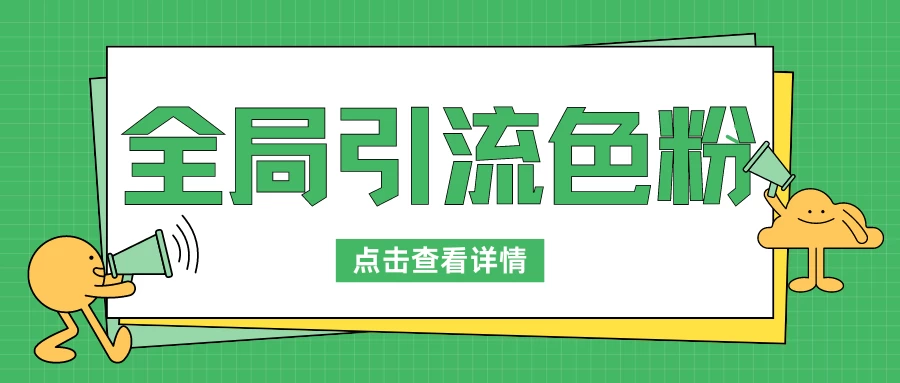 全局引流色粉

点击查看详情